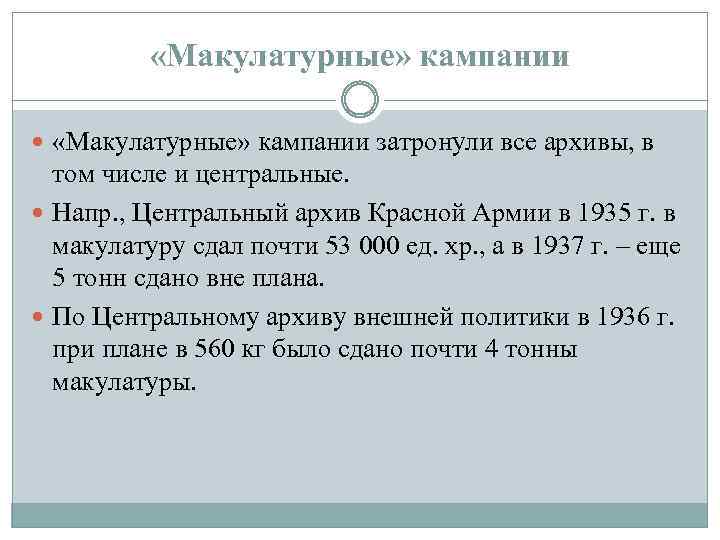 «Макулатурные» кампании

«Макулатурные» кампании затронули все архивы, в том числе и центральные.

Напр., Центральный архив Красной Армии в 1935 г. в макулатуру сдал почти 53 000 ед. хр., а в 1937 г. – еще 5 тонн сдано вне плана.

По Центральному архиву внешней политики в 1936 г. при плане в 560 кг было сдано почти 4 тонны макулатуры.